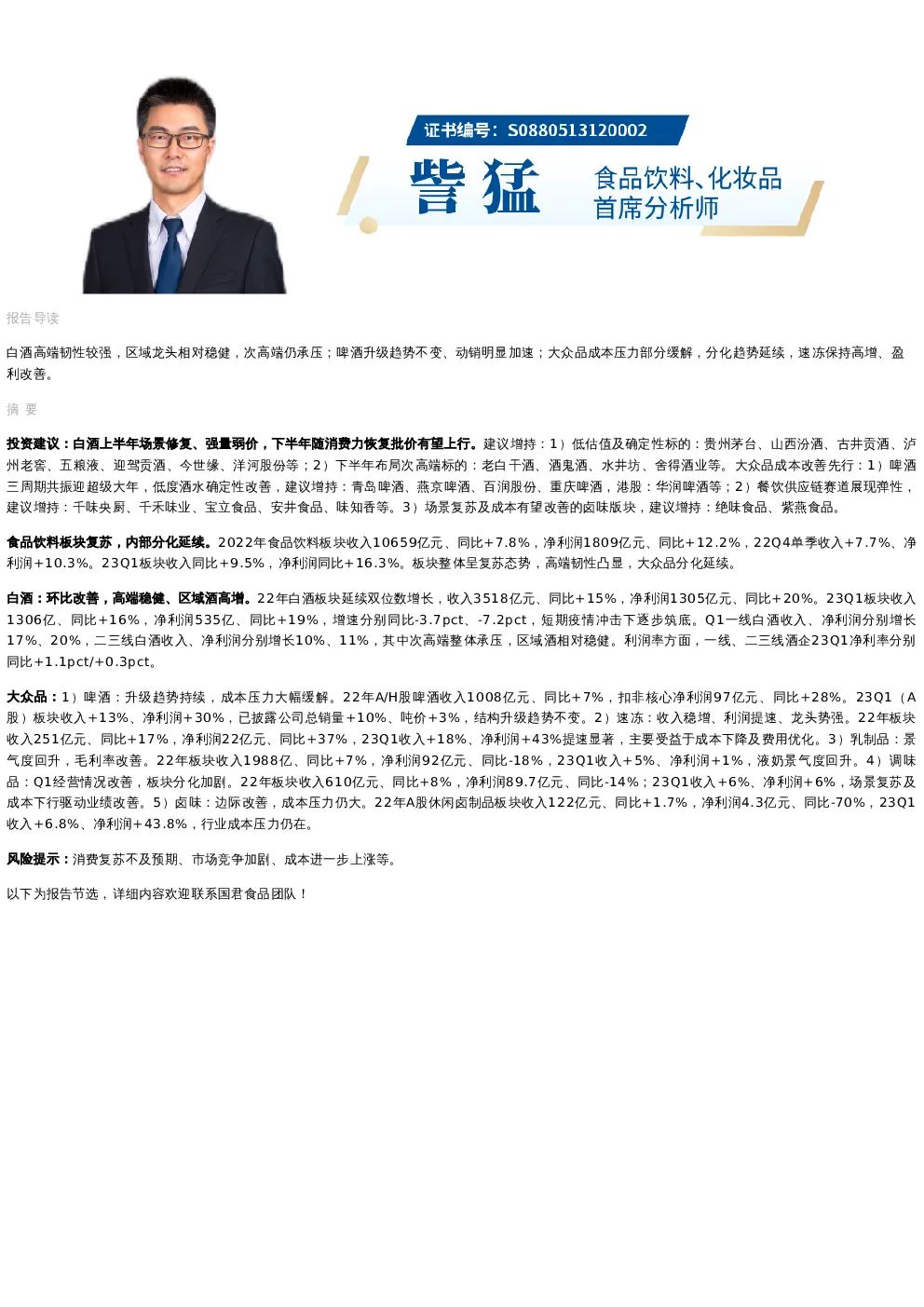 证书编号：S0880513120002

訾猛

食品饮料、化妆品
首席分析师

报告导读

白酒高端韧性较强，区域龙头相对稳健，次高端仍承压；啤酒升级趋势不变、动销明显加速；大众品成本压力部分缓解，分化趋势延续，速冻保持高增、盈利改善。

摘 要

投资建议：白酒上半年场景修复、强量弱价，下半年随消费力恢复批价有望上行。建议增持：1）低估值及确定性标的：贵州茅台、山西汾酒、古井贡酒、泸州老窖、五粮液、迎驾贡酒、今世缘、洋河股份等；2）下半年布局次高端标的：老白干酒、酒鬼酒、水井坊、舍得酒业等。大众品成本改善先行：1）啤酒三周期共振迎超级大年，低度酒水确定性改善，建议增持：青岛啤酒、燕京啤酒、百润股份、重庆啤酒，港股：华润啤酒等；2）餐饮供应链赛道展现弹性，建议增持：千味央厨、千禾味业、宝立食品、安井食品、味知香等。3）场景复苏及成本有望改善的卤味版块，建议增持：绝味食品、紫燕食品。

食品饮料板块复苏，内部分化延续。2022年食品饮料板块收入10659亿元、同比+7.8%，净利润1809亿元、同比+12.2%，22Q4单季收入+7.7%、净利润+10.3%。23Q1板块收入同比+9.5%，净利润同比+16.3%。板块整体呈复苏态势，高端韧性凸显，大众品分化延续。

白酒：环比改善，高端稳健、区域酒高增。22年白酒板块延续双位数增长，收入3518亿元、同比+15%，净利润1305亿元、同比+20%。23Q1板块收入1306亿、同比+16%，净利润535亿、同比+19%，增速分别同比-3.7pct、-7.2pct，短期疫情冲击下逐步筑底。Q1一线白酒收入、净利润分别增长17%、20%，二三线白酒收入、净利润分别增长10%、11%，其中次高端整体承压，区域酒相对稳健。利润率方面，一线、二三线酒企23Q1净利率分别同比+1.1pct/+0.3pct。

大众品：1）啤酒：升级趋势持续，成本压力大幅缓解。22年A/H股啤酒收入1008亿元、同比+7%，扣非核心净利润97亿元、同比+28%。23Q1（A股）板块收入+13%、净利润+30%，已披露公司总销量+10%、吨价+3%，结构升级趋势不变。2）速冻：收入稳增、利润提速、龙头势强。22年板块收入251亿元、同比+17%，净利润22亿元、同比+37%，23Q1收入+18%、净利润+43%提速显著，主要受益于成本下降及费用优化。3）乳制品：景气度回升，毛利率改善。22年板块收入1988亿、同比+7%，净利润92亿元、同比-18%，23Q1收入+5%、净利润+1%，液奶景气度回升。4）调味品：Q1经营情况改善，板块分化加剧。22年板块收入610亿元、同比+8%，净利润89.7亿元、同比-14%；23Q1收入+6%、净利润+6%，场景复苏及成本下行驱动业绩改善。5）卤味：边际改善，成本压力仍大。22年A股休闲卤制品板块收入122亿元、同比+1.7%，净利润4.3亿元、同比-70%，23Q1收入+6.8%、净利润+43.8%，行业成本压力仍在。

风险提示：消费复苏不及预期、市场竞争加剧、成本进一步上涨等。

以下为报告节选，详细内容欢迎联系国君食品团队！